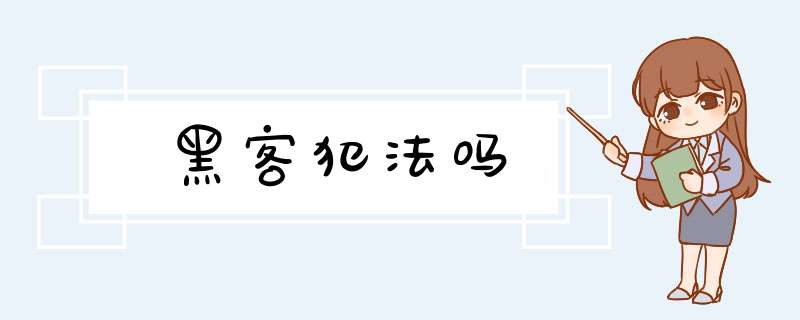 黑客犯法吗